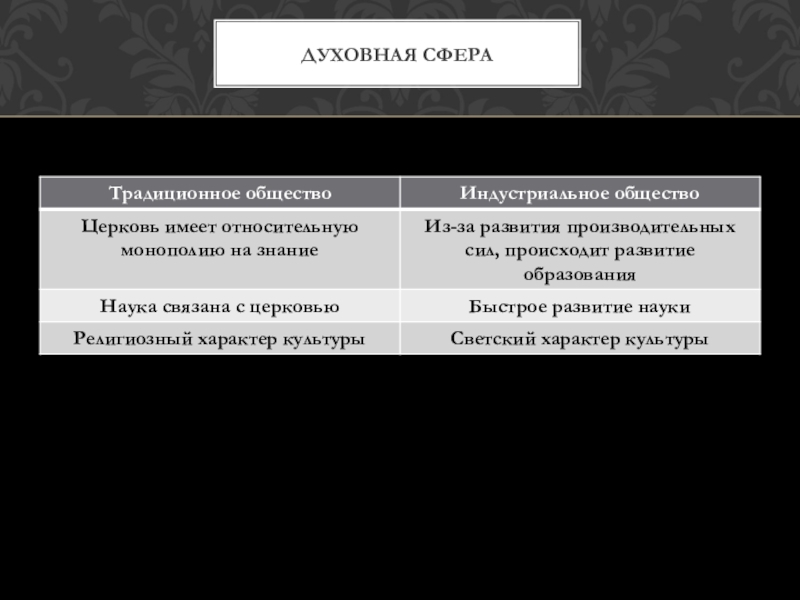 ДУХОВНАЯ СФЕРА

| Традиционное общество | Индустриальное общество |
|---|---|
| Церковь имеет относительную монополию на знание | Из-за развития производительных сил, происходит развитие образования |
| Наука связана с церковью | Быстрое развитие науки |
| Религиозный характер культуры | Светский характер культуры |